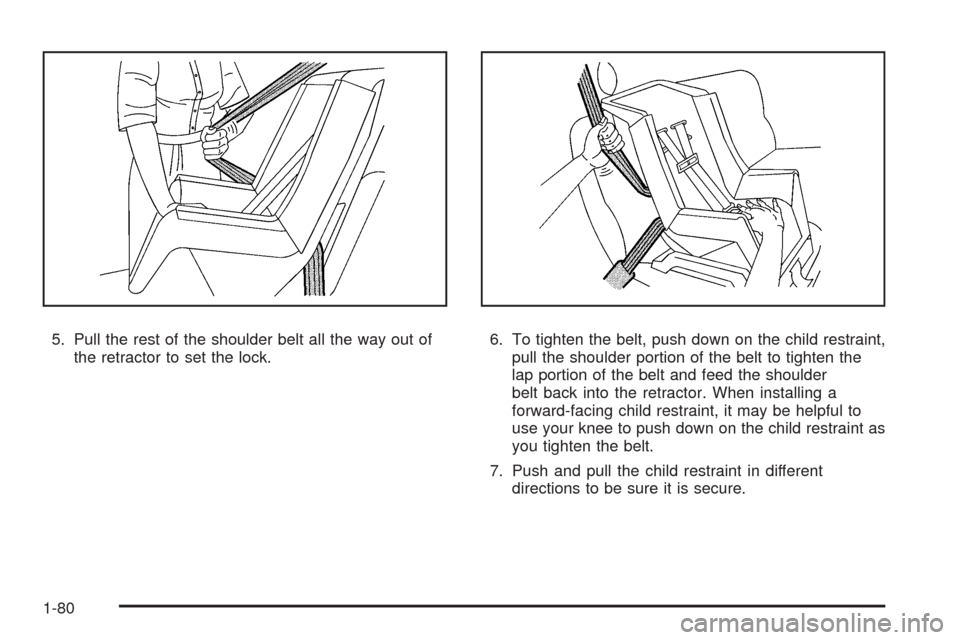 5. Pull the rest of the shoulder belt all the way out of the retractor to set the lock.

6. To tighten the belt, push down on the child restraint, pull the shoulder portion of the belt to tighten the lap portion of the belt and feed the shoulder belt back into the retractor. When installing a forward-facing child restraint, it may be helpful to use your knee to push down on the child restraint as you tighten the belt.

7. Push and pull the child restraint in different directions to be sure it is secure.

1-80

carmanualsonline.info